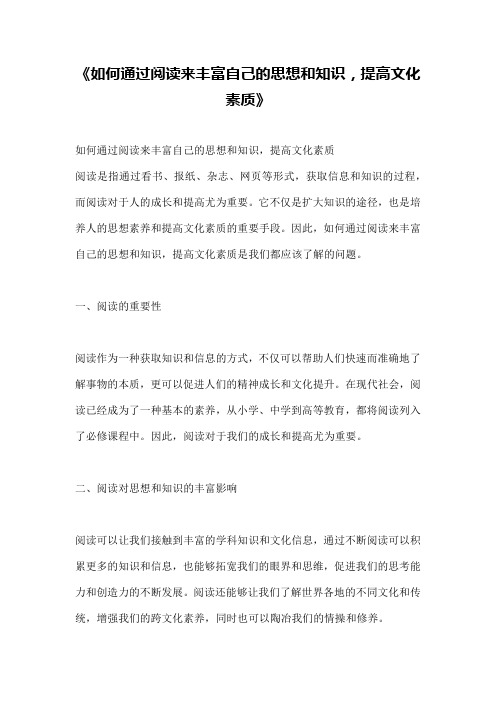 《如何通过阅读来丰富自己的思想和知识，提高文化素质》

如何通过阅读来丰富自己的思想和知识，提高文化素质
阅读是指通过看书、报纸、杂志、网页等形式，获取信息和知识的过程，而阅读对于人的成长和提高尤为重要。它不仅是扩大知识的途径，也是培养人的思想素养和提高文化素质的重要手段。因此，如何通过阅读来丰富自己的思想和知识，提高文化素质是我们都应该了解的问题。

一、阅读的重要性

阅读作为一种获取知识和信息的方式，不仅可以帮助人们快速而准确地了解事物的本质，更可以促进人们的精神成长和文化提升。在现代社会，阅读已经成为了一种基本的素养，从小学、中学到高等教育，都将阅读列入了必修课程中。因此，阅读对于我们的成长和提高尤为重要。

二、阅读对思想和知识的丰富影响

阅读可以让我们接触到丰富的学科知识和文化信息，通过不断阅读可以积累更多的知识和信息，也能够拓宽我们的眼界和思维，促进我们的思考能力和创造力的不断发展。阅读还能够让我们了解世界各地的不同文化和传统，增强我们的跨文化素养，同时也可以陶冶我们的情操和修养。